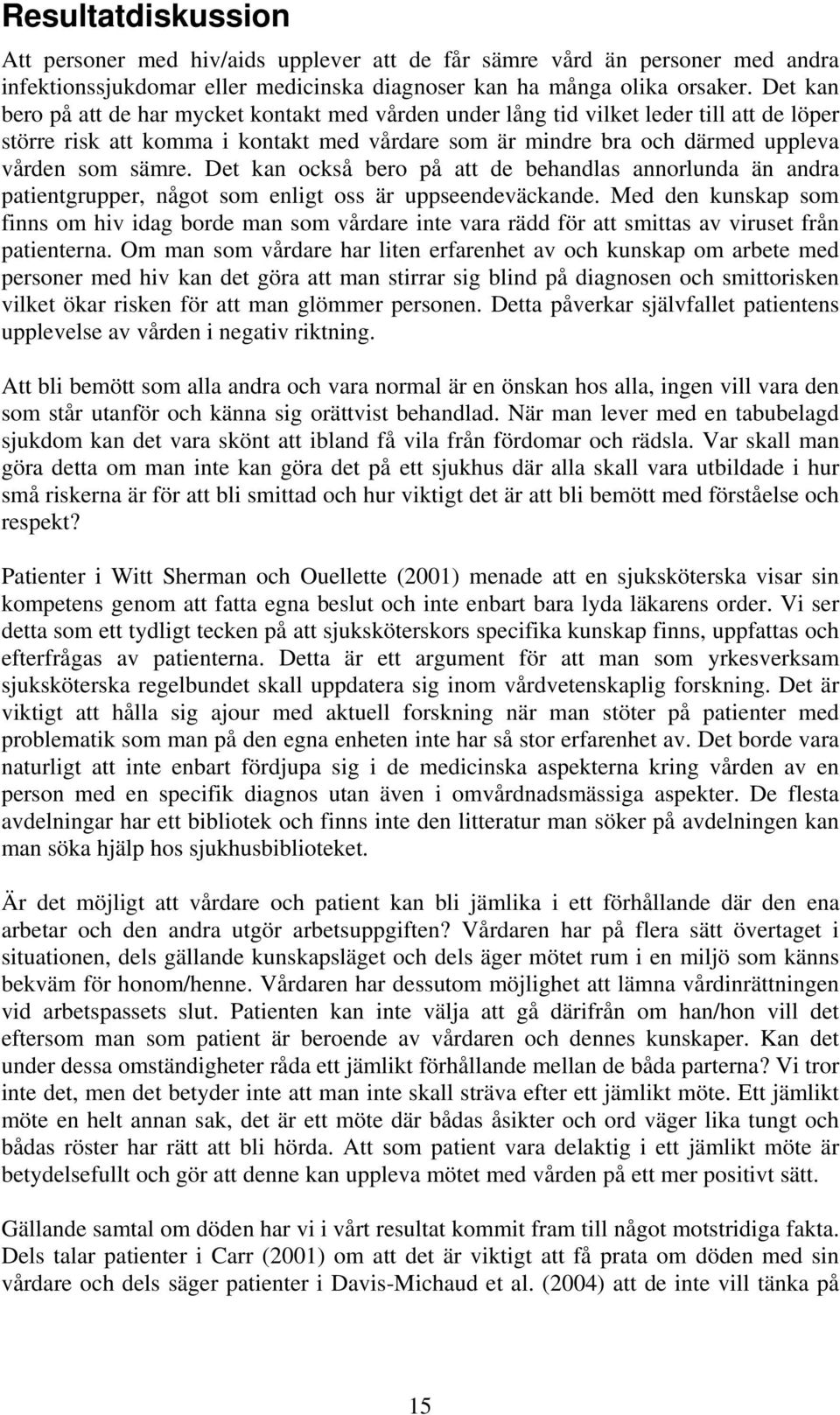 Resultatdiskussion

Att personer med hiv/aids upplever att de får sämre vård än personer med andra infektionssjukdomar eller medicinska diagnoser kan ha många olika orsaker. Det kan bero på att de har mycket kontakt med vården under lång tid vilket leder till att de löper större risk att komma i kontakt med vårdare som är mindre bra och därmed uppleva vården som sämre. Det kan också bero på att de behandlas annorlunda än andra patientgrupper, något som enligt oss är uppseendeväckande. Med den kunskap som finns om hiv idag borde man som vårdare inte vara rädd för att smittas av viruset från patienterna. Om man som vårdare har liten erfarenhet av och kunskap om arbete med personer med hiv kan det göra att man stirrar sig blind på diagnosen och smittorisken vilket ökar risken för att man glömmer personen. Detta påverkar självfallet patientens upplevelse av vården i negativ riktning.

Att bli bemött som alla andra och vara normal är en önskan hos alla, ingen vill vara den som står utanför och känna sig orättvist behandlad. När man lever med en tabubelagd sjukdom kan det vara skönt att ibland få vila från fördomar och rädsla. Var skall man göra detta om man inte kan göra det på ett sjukhus där alla skall vara utbildade i hur små riskerna är för att bli smittad och hur viktigt det är att bli bemött med förståelse och respekt?

Patienter i Witt Sherman och Ouellette (2001) menade att en sjuksköterska visar sin kompetens genom att fatta egna beslut och inte enbart bara lyda läkarens order. Vi ser detta som ett tydligt tecken på att sjuksköterskors specifika kunskap finns, uppfattas och efterfrågas av patienterna. Detta är ett argument för att man som yrkesverksam sjuksköterska regelbundet skall uppdatera sig inom vårdvetenskaplig forskning. Det är viktigt att hålla sig ajour med aktuell forskning när man stöter på patienter med problematik som man på den egna enheten inte har så stor erfarenhet av. Det borde vara naturligt att inte enbart fördjupa sig i de medicinska aspekterna kring vården av en person med en specifik diagnos utan även i omvårdnadsmässiga aspekter. De flesta avdelningar har ett bibliotek och finns inte den litteratur man söker på avdelningen kan man söka hjälp hos sjukhusbiblioteket.

Är det möjligt att vårdare och patient kan bli jämlika i ett förhållande där den ena arbetar och den andra utgör arbetsuppgiften? Vårdaren har på flera sätt övertaget i situationen, dels gällande kunskapsläget och dels äger mötet rum i en miljö som känns bekväm för honom/henne. Vårdaren har dessutom möjlighet att lämna vårdinrättningen vid arbetspassets slut. Patienten kan inte välja att gå därifrån om han/hon vill det eftersom man som patient är beroende av vårdaren och dennes kunskaper. Kan det under dessa omständigheter råda ett jämlikt förhållande mellan de båda parterna? Vi tror inte det, men det betyder inte att man inte skall sträva efter ett jämlikt möte. Ett jämlikt möte en helt annan sak, det är ett möte där bådas åsikter och ord väger lika tungt och bådas röster har rätt att bli hörda. Att som patient vara delaktig i ett jämlikt möte är betydelsefullt och gör att denne kan uppleva mötet med vården på ett mer positivt sätt.

Gällande samtal om döden har vi i vårt resultat kommit fram till något motstridiga fakta. Dels talar patienter i Carr (2001) om att det är viktigt att få prata om döden med sin vårdare och dels säger patienter i Davis-Michaud et al. (2004) att de inte vill tänka på

15